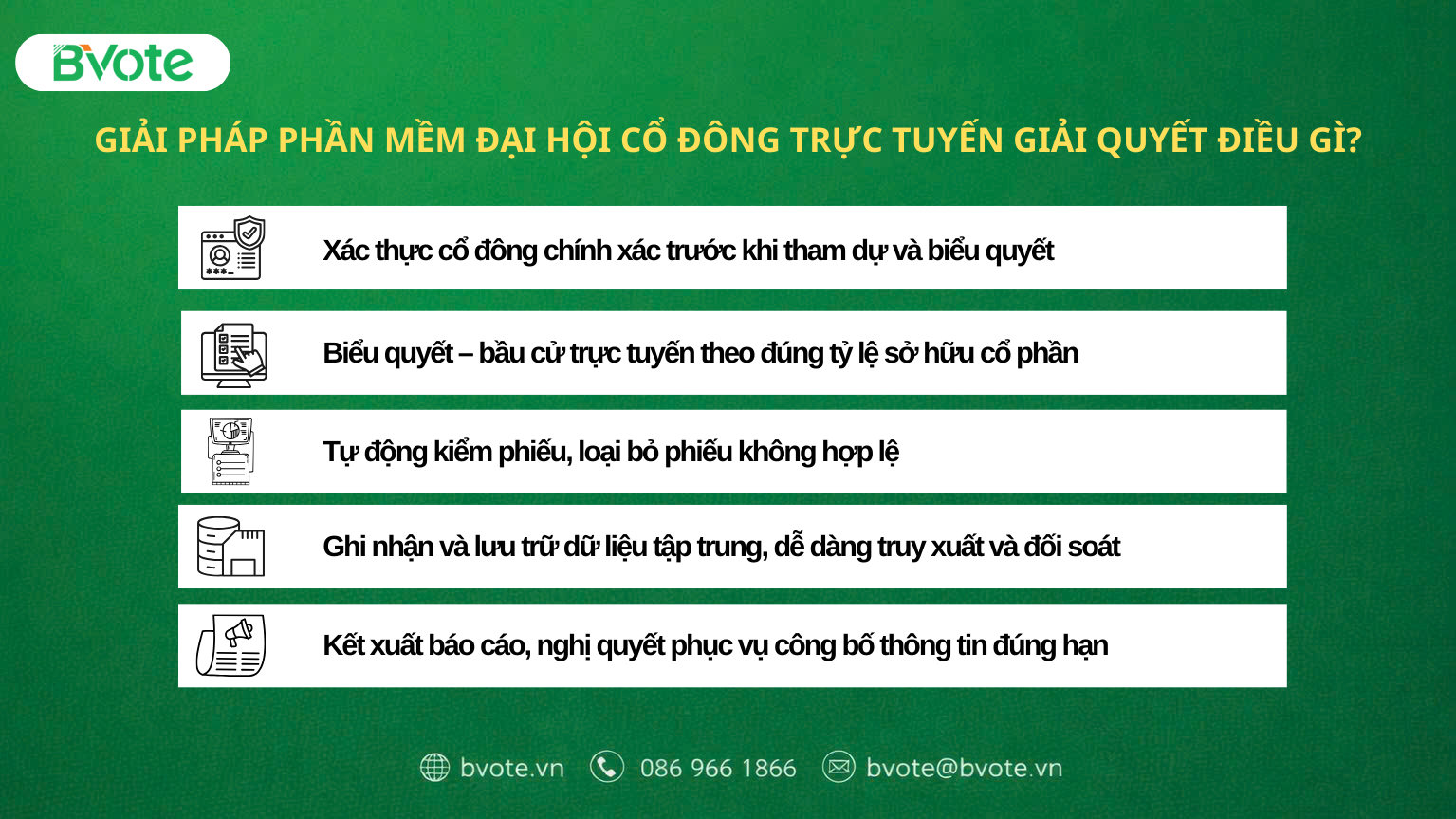 BVote

GIẢI PHÁP PHẦN MỀM ĐẠI HỘI CỔ ĐÔNG TRỰC TUYẾN GIẢI QUYẾT ĐIỀU GÌ?

Xác thực cổ đông chính xác trước khi tham dự và biểu quyết

Biểu quyết – bầu cử trực tuyến theo đúng tỷ lệ sở hữu cổ phần

Tự động kiểm phiếu, loại bỏ phiếu không hợp lệ

Ghi nhận và lưu trữ dữ liệu tập trung, dễ dàng truy xuất và đối soát

Kết xuất báo cáo, nghị quyết phục vụ công bố thông tin đúng hạn

bvote.vn 086 966 1866 bvote@bvote.vn